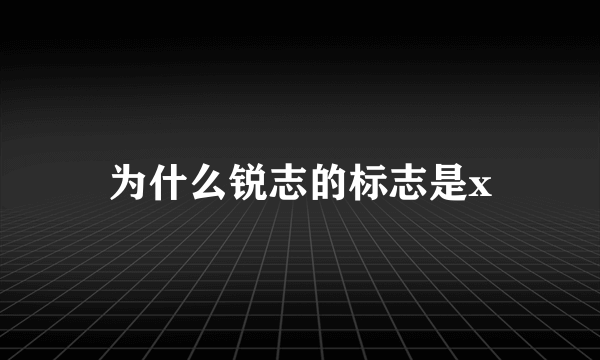 为什么锐志的标志是x